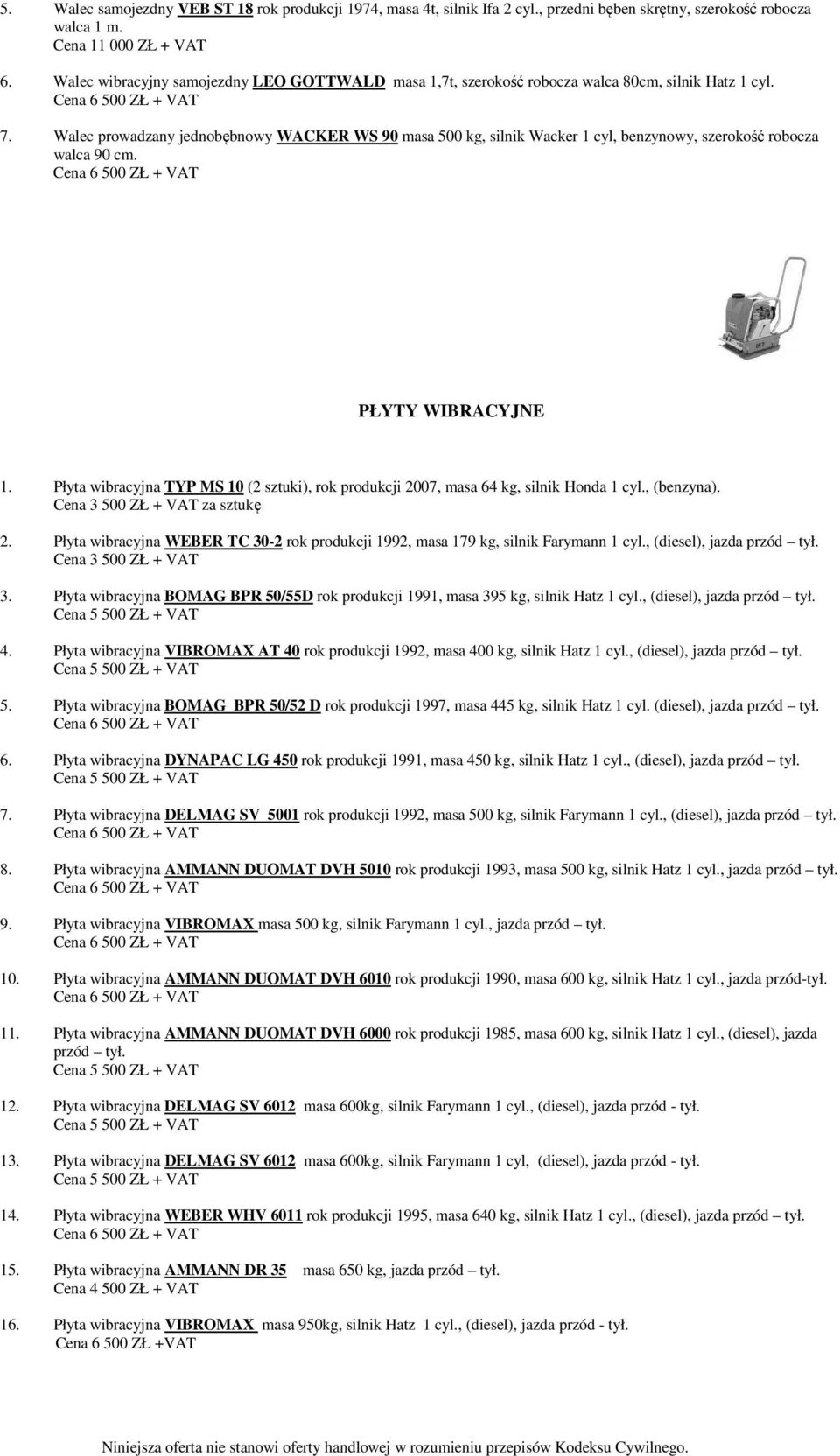 5. Walec samojezdny VEB ST 18 rok produkcji 1974, masa 4t, silnik Ifa 2 cyl., przedni bęben skrętny, szerokość robocza walca 1 m.
Cena 11 000 ZŁ + VAT

6. Walec wibracyjny samojezdny LEO GOTTWALD masa 1,7t, szerokość robocza walca 80cm, silnik Hatz 1 cyl.
Cena 6 500 ZŁ + VAT

7. Walec prowadzany jednobębnowy WACKER WS 90 masa 500 kg, silnik Wacker 1 cyl, benzynowy, szerokość robocza walca 90 cm.
Cena 6 500 ZŁ + VAT

PŁYTY WIBRACYJNE

1. Płyta wibracyjna TYP MS 10 (2 sztuki), rok produkcji 2007, masa 64 kg, silnik Honda 1 cyl., (benzyna).
Cena 3 500 ZŁ + VAT za sztukę

2. Płyta wibracyjna WEBER TC 30-2 rok produkcji 1992, masa 179 kg, silnik Farymann 1 cyl., (diesel), jazda przód – tył.
Cena 3 500 ZŁ + VAT

3. Płyta wibracyjna BOMAG BPR 50/55D rok produkcji 1991, masa 395 kg, silnik Hatz 1 cyl., (diesel), jazda przód – tył.
Cena 5 500 ZŁ + VAT

4. Płyta wibracyjna VIBROMAX AT 40 rok produkcji 1992, masa 400 kg, silnik Hatz 1 cyl., (diesel), jazda przód – tył.
Cena 5 500 ZŁ + VAT

5. Płyta wibracyjna BOMAG BPR 50/52 D rok produkcji 1997, masa 445 kg, silnik Hatz 1 cyl. (diesel), jazda przód – tył.
Cena 6 500 ZŁ + VAT

6. Płyta wibracyjna DYNAPAC LG 450 rok produkcji 1991, masa 450 kg, silnik Hatz 1 cyl., (diesel), jazda przód – tył.
Cena 5 500 ZŁ + VAT

7. Płyta wibracyjna DELMAG SV 5001 rok produkcji 1992, masa 500 kg, silnik Farymann 1 cyl., (diesel), jazda przód – tył.
Cena 6 500 ZŁ + VAT

8. Płyta wibracyjna AMMANN DUOMAT DVH 5010 rok produkcji 1993, masa 500 kg, silnik Hatz 1 cyl., jazda przód – tył.
Cena 6 500 ZŁ + VAT

9. Płyta wibracyjna VIBROMAX masa 500 kg, silnik Farymann 1 cyl., jazda przód – tył.
Cena 6 500 ZŁ + VAT

10. Płyta wibracyjna AMMANN DUOMAT DVH 6010 rok produkcji 1990, masa 600 kg, silnik Hatz 1 cyl., jazda przód-tył.
Cena 6 500 ZŁ + VAT

11. Płyta wibracyjna AMMANN DUOMAT DVH 6000 rok produkcji 1985, masa 600 kg, silnik Hatz 1 cyl., (diesel), jazda przód – tył.
Cena 5 500 ZŁ + VAT

12. Płyta wibracyjna DELMAG SV 6012 masa 600kg, silnik Farymann 1 cyl., (diesel), jazda przód - tył.
Cena 5 500 ZŁ + VAT

13. Płyta wibracyjna DELMAG SV 6012 masa 600kg, silnik Farymann 1 cyl, (diesel), jazda przód - tył.
Cena 5 500 ZŁ + VAT

14. Płyta wibracyjna WEBER WHV 6011 rok produkcji 1995, masa 640 kg, silnik Hatz 1 cyl., (diesel), jazda przód – tył.
Cena 6 500 ZŁ + VAT

15. Płyta wibracyjna AMMANN DR 35 masa 650 kg, jazda przód – tył.
Cena 4 500 ZŁ + VAT

16. Płyta wibracyjna VIBROMAX masa 950kg, silnik Hatz 1 cyl., (diesel), jazda przód - tył.
Cena 6 500 ZŁ +VAT

Niniejsza oferta nie stanowi oferty handlowej w rozumieniu przepisów Kodeksu Cywilnego.